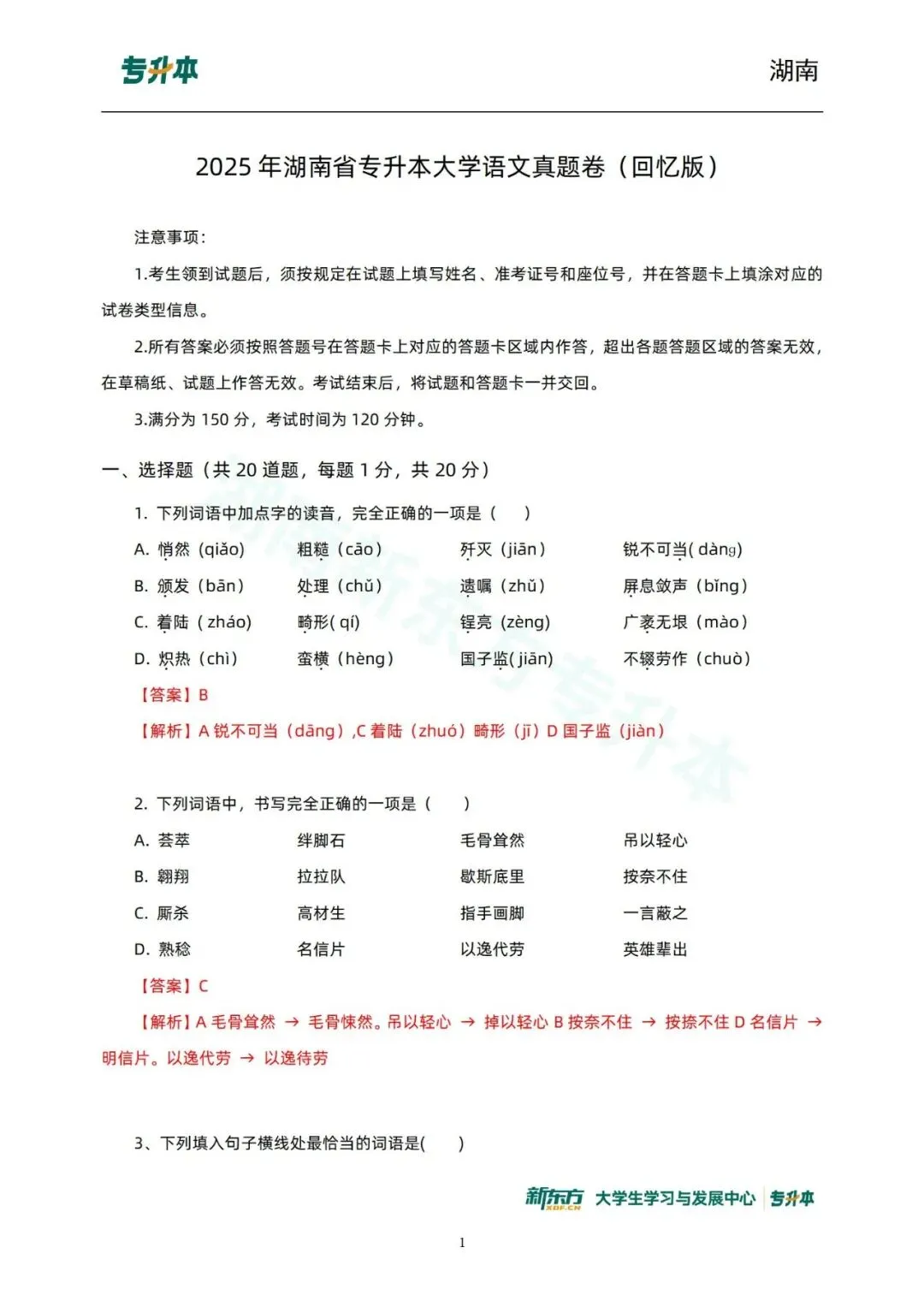 专升本 湖南

2025 年湖南省专升本大学语文真题卷（回忆版）

注意事项：

1.考生领到试题后，须按规定在试题上填写姓名、准考证号和座位号，并在答题卡上填涂对应的试卷类型信息。

2.所有答案必须按照答题号在答题卡上对应的答题卡区域内作答，超出各题答题区域的答案无效，在草稿纸、试题上作答无效。考试结束后，将试题和答题卡一并交回。

3.满分为 150 分，考试时间为 120 分钟。

一、选择题（共 20 道题，每题 1 分，共 20 分）

1. 下列词语中加点字的读音，完全正确的一项是（ ）

A. 悄然（qiǎo） 粗糙（cāo） 歼灭（jiān） 锐不可当( dàng)

B. 颁发（bān） 处理（chǔ） 遗嘱（zhǔ） 屏息敛声（bǐng）

C. 着陆（zháo） 畸形( qí) 锃亮（zèng） 广袤无垠（mào）

D. 炽热（chì） 蛮横（hèng） 国子监( jiān) 不辍劳作（chuò）

【答案】B

【解析】A 锐不可当（dāng）,C 着陆（zhuó）畸形（jī）D 国子监（jiàn）

2. 下列词语中，书写完全正确的一项是（ ）

A. 荟萃 绊脚石 毛骨耸然 吊以轻心

B. 翱翔 拉拉队 歇斯底里 按奈不住

C. 厮杀 高材生 指手画脚 一言蔽之

D. 熟稔 名信片 以逸代劳 英雄辈出

【答案】C

【解析】A 毛骨耸然 → 毛骨悚然。吊以轻心 → 掉以轻心 B 按奈不住 → 按捺不住 D 名信片 → 明信片。以逸代劳 → 以逸待劳

3、下列填入句子横线处最恰当的词语是( )

新东方 XDF.CN 大学生学习与发展中心 专升本

1